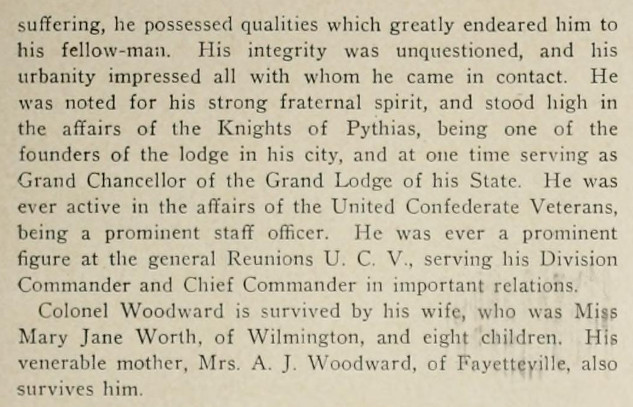 suffering, he possessed qualities which greatly endeared him to his fellow-man. His integrity was unquestioned, and his urbanity impressed all with whom he came in contact. He was noted for his strong fraternal spirit, and stood high in the affairs of the Knights of Pythias, being one of the founders of the lodge in his city, and at one time serving as Grand Chancellor of the Grand Lodge of his State. He was ever active in the affairs of the United Confederate Veterans, being a prominent staff officer. He was ever a prominent figure at the general Reunions U. C. V., serving his Division Commander and Chief Commander in important relations.

Colonel Woodward is survived by his wife, who was Miss Mary Jane Worth, of Wilmington, and eight children. His venerable mother, Mrs. A. J. Woodward, of Fayetteville, also survives him.